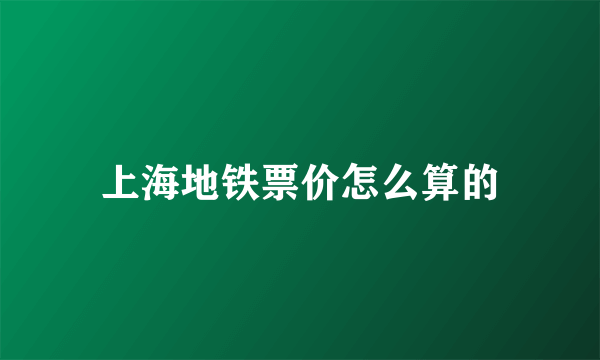 上海地铁票价怎么算的